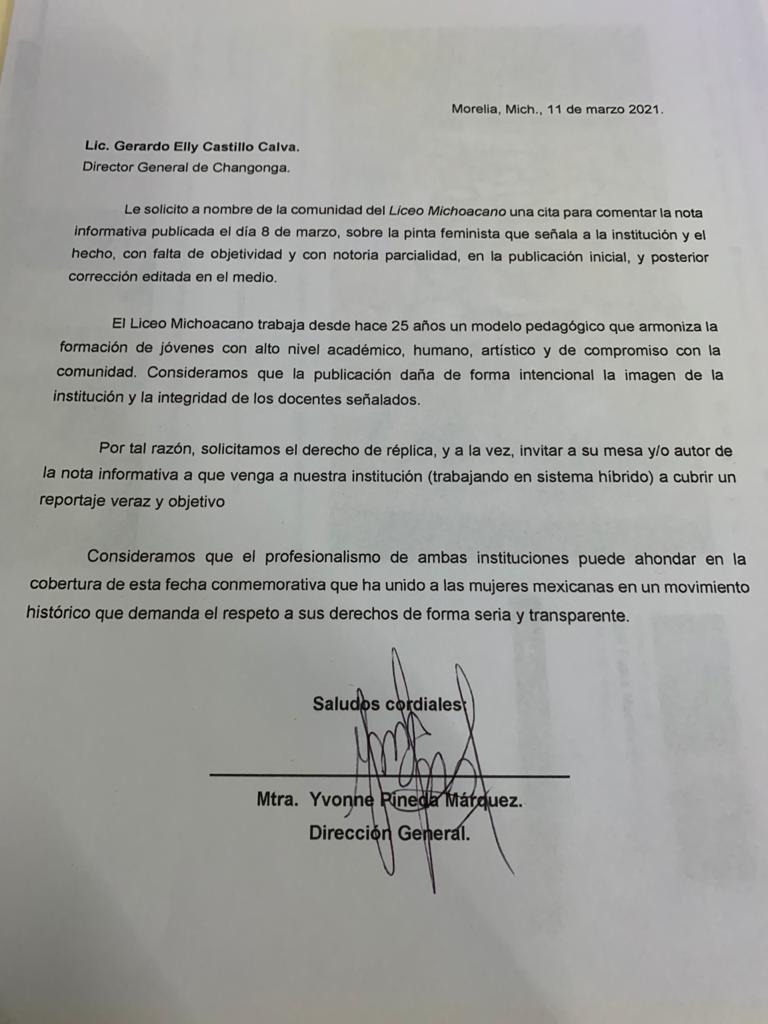 Morelia, Mich., 11 de marzo 2021.

Lic. Gerardo Elly Castillo Calva.
Director General de Changonga.

Le solicito a nombre de la comunidad del Liceo Michoacano una cita para comentar la nota informativa publicada el día 8 de marzo, sobre la pinta feminista que señala a la institución y el hecho, con falta de objetividad y con notoria parcialidad, en la publicación inicial, y posterior corrección editada en el medio.

El Liceo Michoacano trabaja desde hace 25 años un modelo pedagógico que armoniza la formación de jóvenes con alto nivel académico, humano, artístico y de compromiso con la comunidad. Consideramos que la publicación daña de forma intencional la imagen de la institución y la integridad de los docentes señalados.

Por tal razón, solicitamos el derecho de réplica, y a la vez, invitar a su mesa y/o autor de la nota informativa a que venga a nuestra institución (trabajando en sistema híbrido) a cubrir un reportaje veraz y objetivo

Consideramos que el profesionalismo de ambas instituciones puede ahondar en la cobertura de esta fecha conmemorativa que ha unido a las mujeres mexicanas en un movimiento histórico que demanda el respeto a sus derechos de forma seria y transparente.

Saludos cordiales

Mtra. Yvonne Pineda Márquez.
Dirección General.